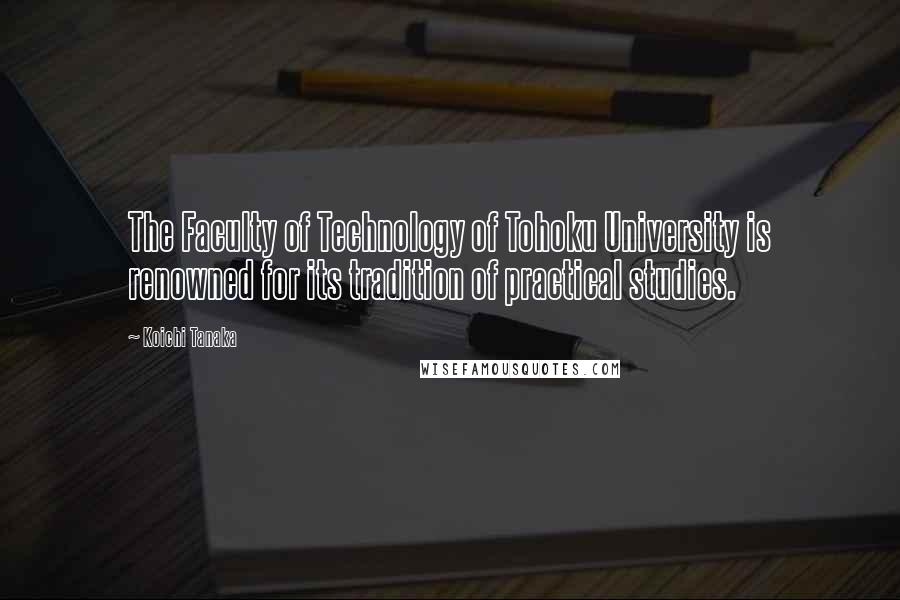 The Faculty of Technology of Tohoku University is renowned for its tradition of practical studies.

~ Koichi Tanaka

WISEFAMOUSQUOTES.COM